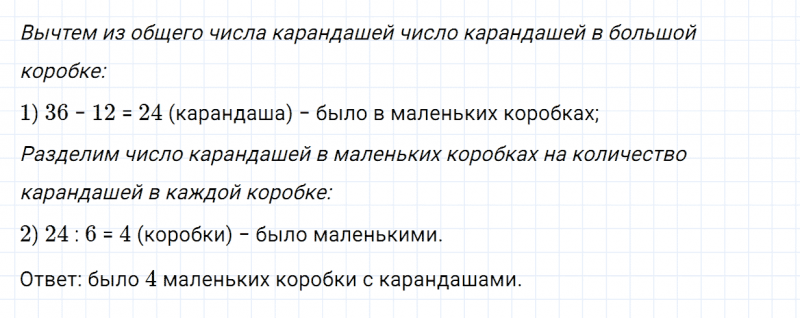 Вычтем из общего числа карандашей число карандашей в большой коробке:

1) $36 - 12 = 24$ (карандаша) – было в маленьких коробках;

Разделим число карандашей в маленьких коробках на количество карандашей в каждой коробке:

2) $24 : 6 = 4$ (коробки) – было маленькими.

Ответ: было $4$ маленьких коробки с карандашами.